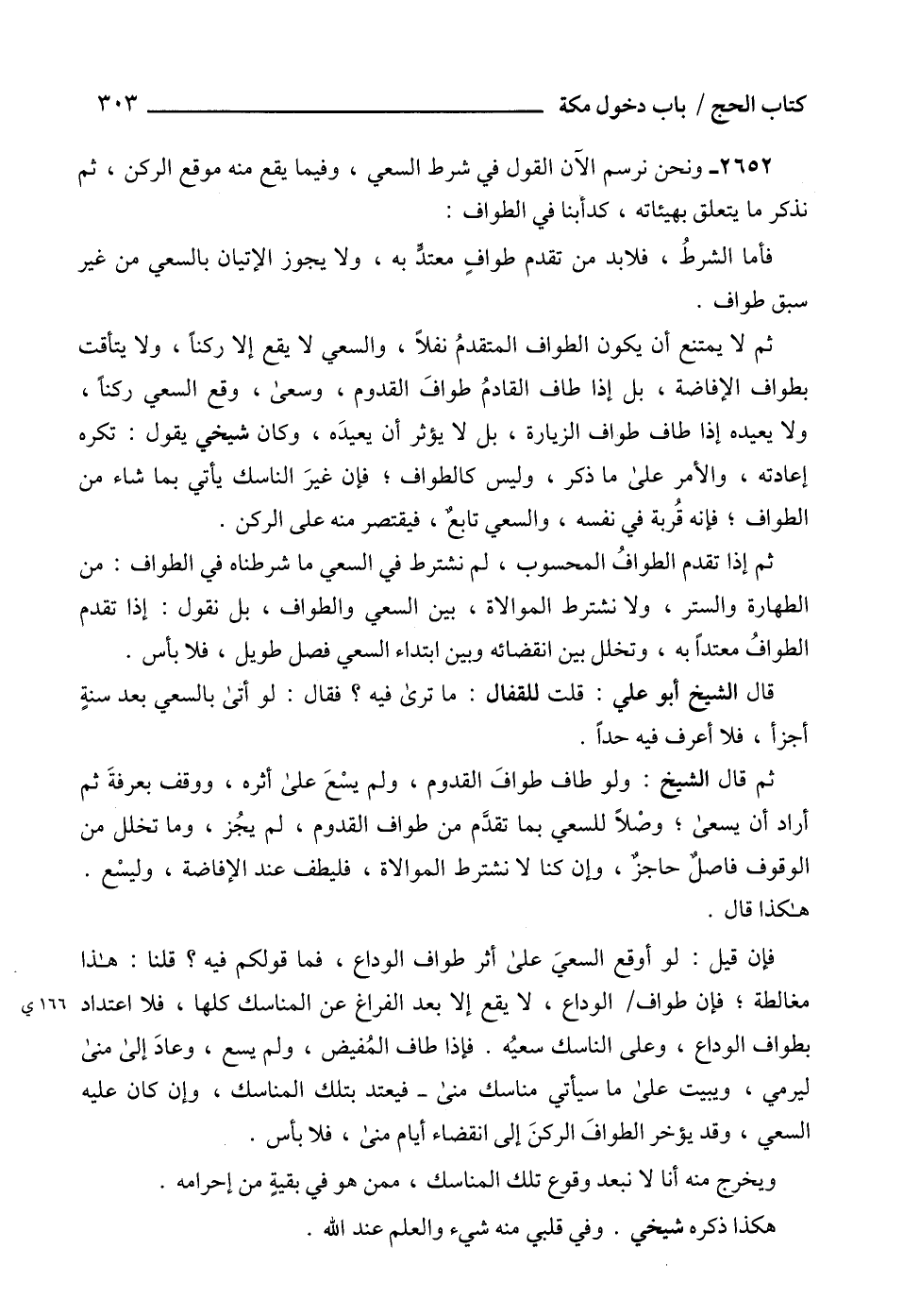 كتاب الحج / باب دخول مكة ٣٠٣

٢٦٥٢ـ ونحن نرسم الآن القول في شرط السعي ، وفيما يقع منه موقع الركن ، ثم نذكر ما يتعلق بهيئاته ، كدأبنا في الطواف :

فأما الشرطُ ، فلابد من تقدم طوافٍ معتدٍّ به ، ولا يجوز الإتيان بالسعي من غير سبق طواف .

ثم لا يمتنع أن يكون الطواف المتقدمُ نفلاً ، والسعي لا يقع إلا ركناً ، ولا يتأقت بطواف الإفاضة ، بل إذا طاف القادمُ طوافَ القدوم ، وسعىٰ ، وقع السعي ركناً ، ولا يعيده إذا طاف طواف الزيارة ، بل لا يؤثر أن يعيدَه ، وكان شيخي يقول : تكره إعادته ، والأمر علىٰ ما ذكر ، وليس كالطواف ؛ فإن غيرَ الناسك يأتي بما شاء من الطواف ؛ فإنه قُربة في نفسه ، والسعي تابعٌ ، فيقتصر منه على الركن .

ثم إذا تقدم الطوافُ المحسوب ، لم نشترط في السعي ما شرطناه في الطواف : من الطهارة والستر ، ولا نشترط الموالاة ، بين السعي والطواف ، بل نقول : إذا تقدم الطوافُ معتداً به ، وتخلل بين انقضائه وبين ابتداء السعي فصل طويل ، فلا بأس .

قال الشيخ أبو علي : قلت للقفال : ما ترىٰ فيه ؟ فقال : لو أتىٰ بالسعي بعد سنةٍ أجزأ ، فلا أعرف فيه حداً .

ثم قال الشيخ : ولو طاف طوافَ القدوم ، ولم يسْعَ علىٰ أثره ، ووقف بعرفةَ ثم أراد أن يسعىٰ ؛ وصْلاً للسعي بما تقدَّم من طواف القدوم ، لم يجُز ، وما تخلل من الوقوف فاصلٌ حاجزٌ ، وإن كنا لا نشترط الموالاة ، فليطف عند الإفاضة ، وليسْع . هٰكذا قال .

فإن قيل : لو أوقع السعيَ علىٰ أثر طواف الوداع ، فما قولكم فيه ؟ قلنا : هٰذا مغالطة ؛ فإن طواف/ الوداع ، لا يقع إلا بعد الفراغ عن المناسك كلها ، فلا اعتداد بطواف الوداع ، وعلى الناسك سعيُه . فإذا طاف المُفيض ، ولم يسع ، وعادَ إلىٰ منىٰ ليرمي ، ويبيت علىٰ ما سيأتي مناسك منىٰ ـ فيعتد بتلك المناسك ، وإن كان عليه السعي ، وقد يؤخر الطوافَ الركنَ إلى انقضاء أيام منىٰ ، فلا بأس .

١٦٦ ي

ويخرج منه أنا لا نبعد وقوع تلك المناسك ، ممن هو في بقيةٍ من إحرامه .

هكذا ذكره شيخي . وفي قلبي منه شيء والعلم عند الله .